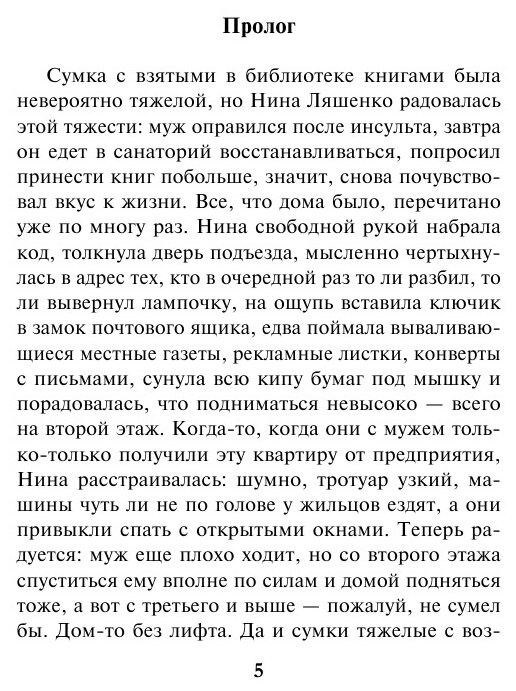 Пролог

Сумка с взятыми в библиотеке книгами была невероятно тяжелой, но Нина Ляшенко радовалась этой тяжести: муж оправился после инсульта, завтра он едет в санаторий восстанавливаться, попросил принести книг побольше, значит, снова почувствовал вкус к жизни. Все, что дома было, перечитано уже по многу раз. Нина свободной рукой набрала код, толкнула дверь подъезда, мысленно чертыхнулась в адрес тех, кто в очередной раз то ли разбил, то ли вывернул лампочку, на ощупь вставила ключик в замок почтового ящика, едва поймала вываливающиеся местные газеты, рекламные листки, конверты с письмами, сунула всю кипу бумаг под мышку и порадовалась, что подниматься невысоко — всего на второй этаж. Когда-то, когда они с мужем только-только получили эту квартиру от предприятия, Нина расстраивалась: шумно, тротуар узкий, машины чуть ли не по голове у жильцов ездят, а они привыкли спать с открытыми окнами. Теперь радуется: муж еще плохо ходит, но со второго этажа спуститься ему вполне по силам и домой подняться тоже, а вот с третьего и выше — пожалуй, не сумел бы. Дом-то без лифта. Да и сумки тяжелые с воз-

5